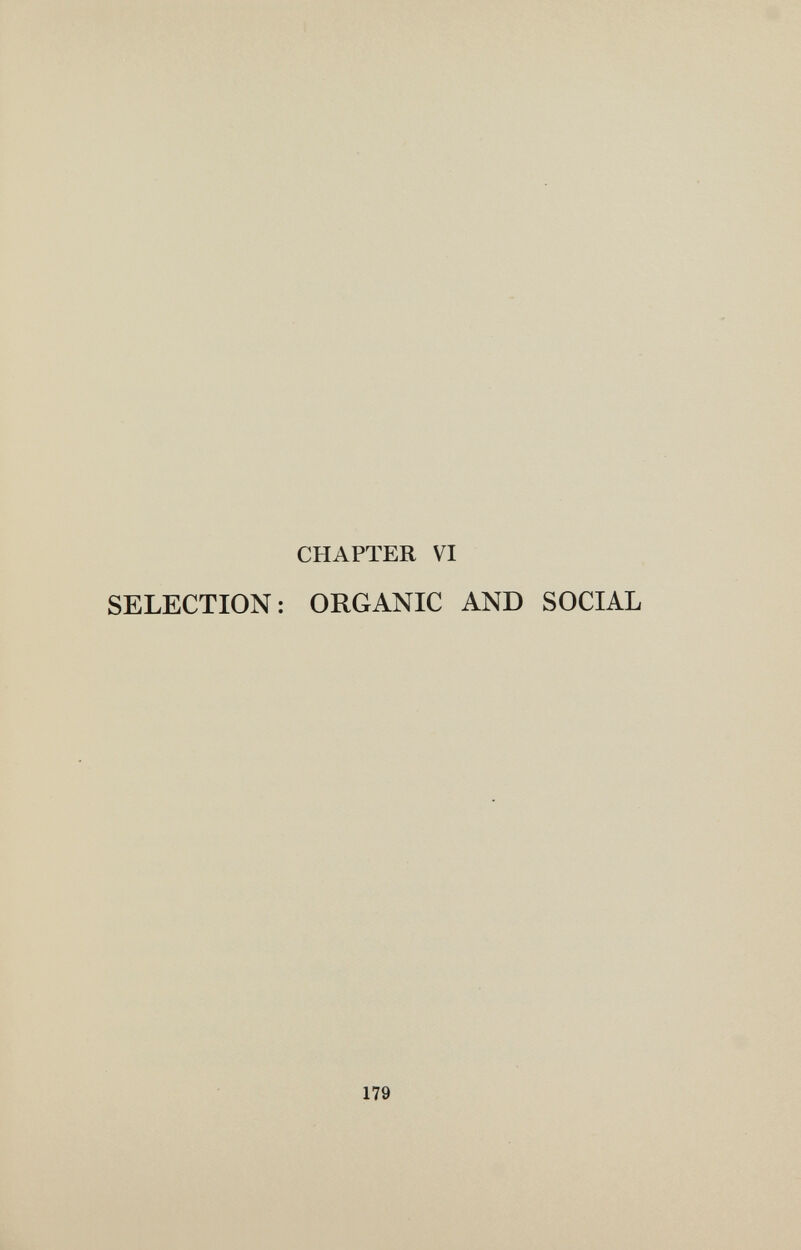 CHAPTER VI

SELECTION: ORGANIC AND SOCIAL

179